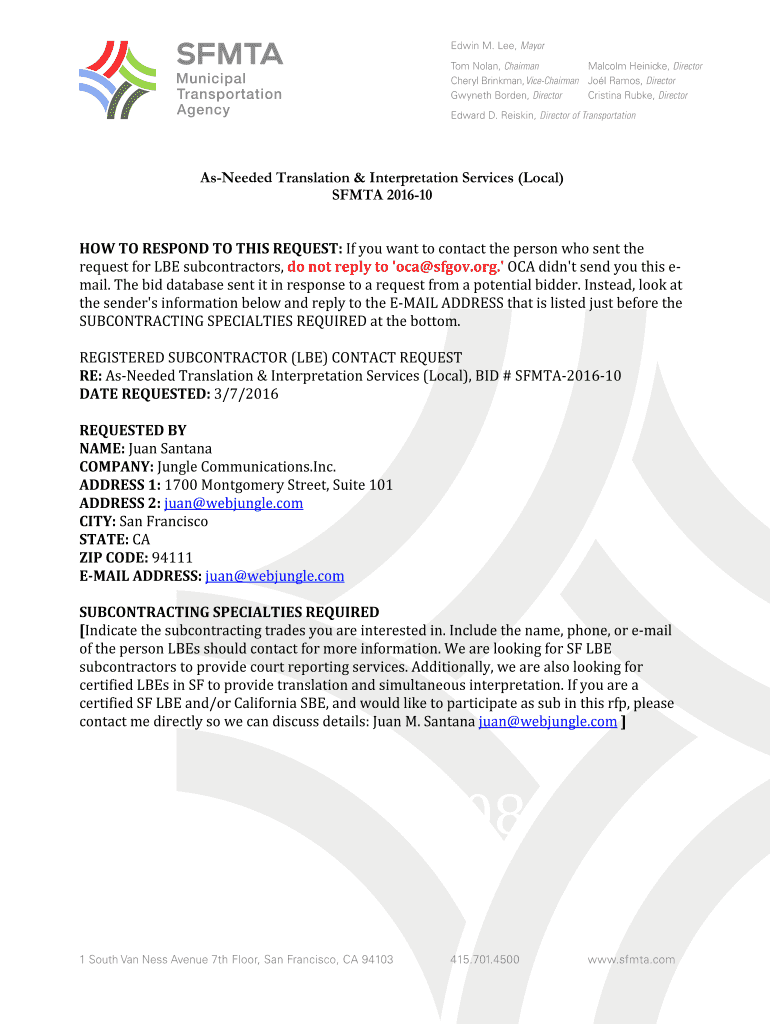 SFMTA
Municipal
Transportation
Agency

Edwin M. Lee, Mayor
Tom Nolan, Chairman
Cheryl Brinkman, Vice-Chairman
Gwyneth Borden, Director
Malcolm Heinicke, Director
Joél Ramos, Director
Cristina Rubke, Director
Edward D. Reiskin, Director of Transportation

As-Needed Translation & Interpretation Services (Local)
SFMTA 2016-10

HOW TO RESPOND TO THIS REQUEST: If you want to contact the person who sent the request for LBE subcontractors, do not reply to 'oca@sfgov.org.' OCA didn't send you this e-mail. The bid database sent it in response to a request from a potential bidder. Instead, look at the sender's information below and reply to the E-MAIL ADDRESS that is listed just before the SUBCONTRACTING SPECIALTIES REQUIRED at the bottom.

REGISTERED SUBCONTRACTOR (LBE) CONTACT REQUEST
RE: As-Needed Translation & Interpretation Services (Local), BID # SFMTA-2016-10
DATE REQUESTED: 3/7/2016

REQUESTED BY
NAME: Juan Santana
COMPANY: Jungle Communications.Inc.
ADDRESS 1: 1700 Montgomery Street, Suite 101
ADDRESS 2: juan@webjungle.com
CITY: San Francisco
STATE: CA
ZIP CODE: 94111
E-MAIL ADDRESS: juan@webjungle.com

SUBCONTRACTING SPECIALTIES REQUIRED
[Indicate the subcontracting trades you are interested in. Include the name, phone, or e-mail of the person LBEs should contact for more information. We are looking for SF LBE subcontractors to provide court reporting services. Additionally, we are also looking for certified LBEs in SF to provide translation and simultaneous interpretation. If you are a certified SF LBE and/or California SBE, and would like to participate as sub in this rfp, please contact me directly so we can discuss details: Juan M. Santana juan@webjungle.com ]

1 South Van Ness Avenue 7th Floor, San Francisco, CA 94103
415.701.4500
www.sfmta.com